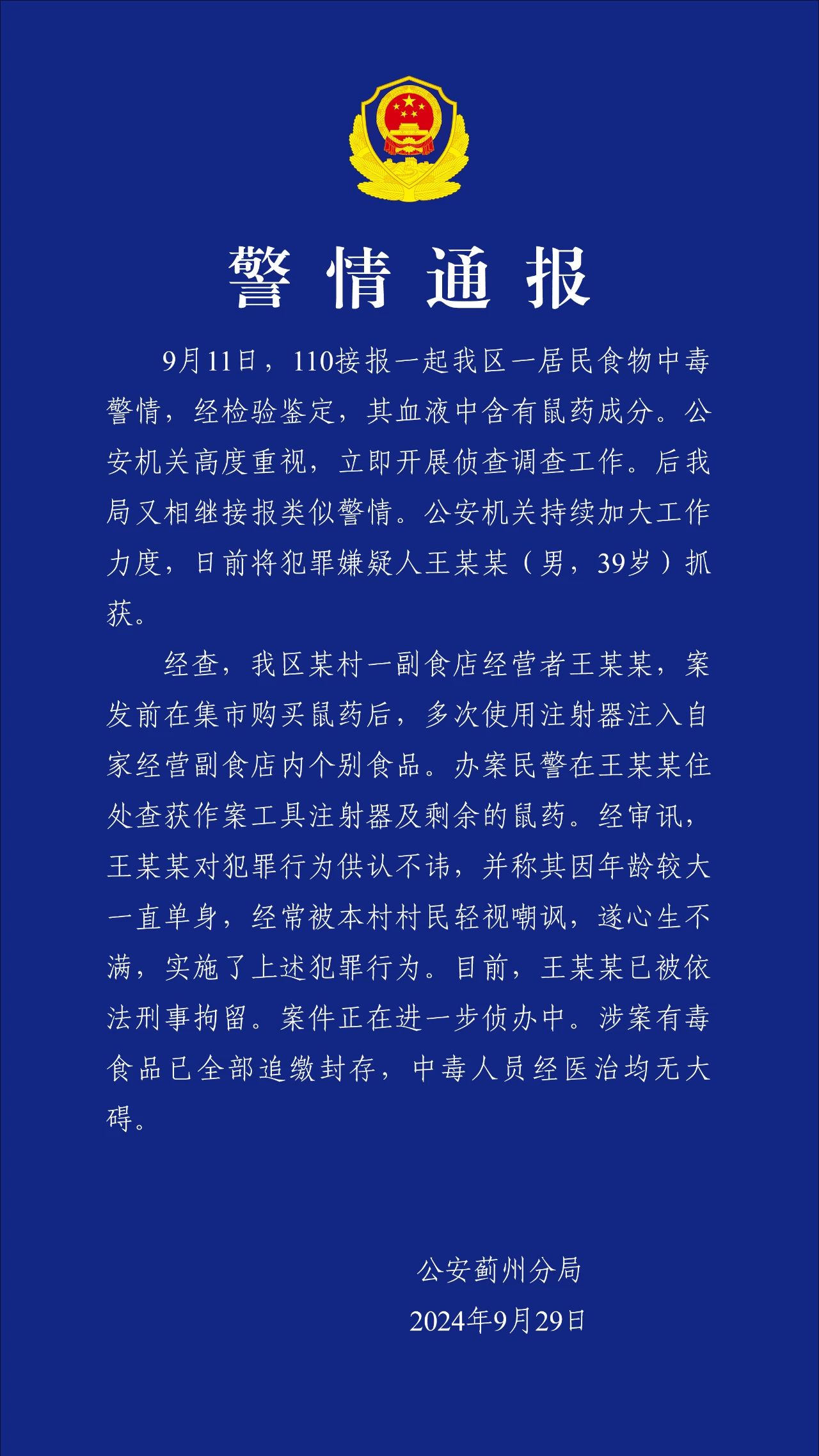 警情通报

9月11日，110接报一起我区一居民食物中毒警情，经检验鉴定，其血液中含有鼠药成分。公安机关高度重视，立即开展侦查调查工作。后我局又相继接报类似警情。公安机关持续加大工作力度，日前将犯罪嫌疑人王某某（男，39岁）抓获。

经查，我区某村一副食店经营者王某某，案发前在集市购买鼠药后，多次使用注射器注入自家经营副食店内个别食品。办案民警在王某某住处查获作案工具注射器及剩余的鼠药。经审讯，王某某对犯罪行为供认不讳，并称其因年龄较大一直单身，经常被本村村民轻视嘲讽，遂心生不满，实施了上述犯罪行为。目前，王某某已被依法刑事拘留。案件正在进一步侦办中。涉案有毒食品已全部追缴封存，中毒人员经医治均无大碍。

公安蓟州分局
2024年9月29日